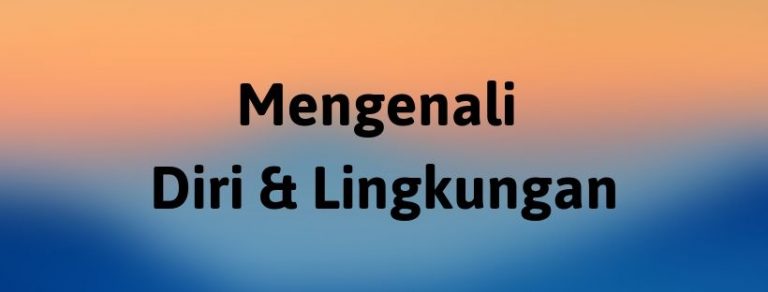 Mengenali
Diri & Lingkungan